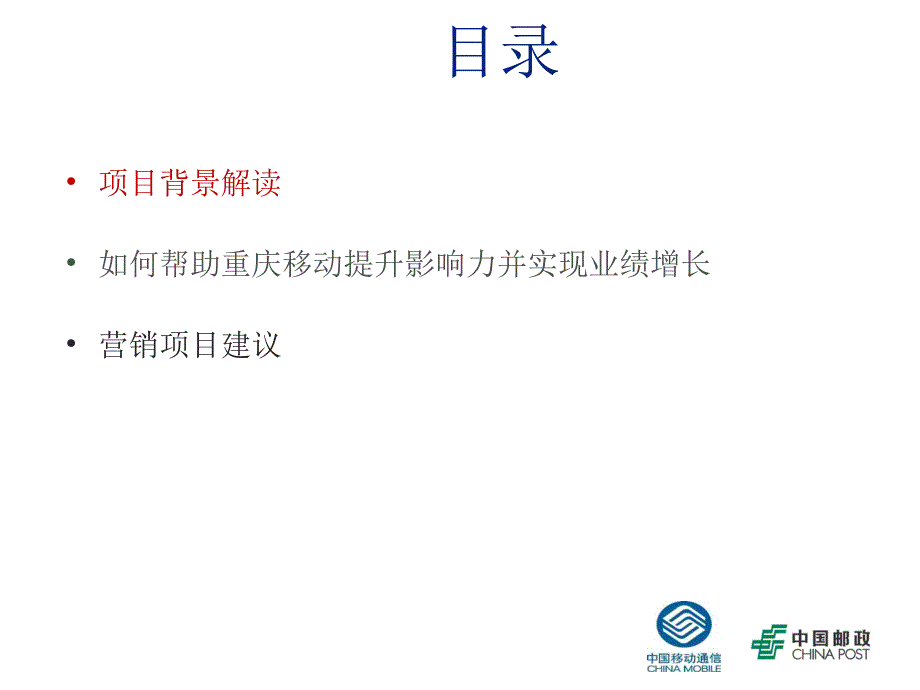 目录

• 项目背景解读

• 如何帮助重庆移动提升影响力并实现业绩增长

• 营销项目建议

中国移动通信
CHINA MOBILE

中国邮政
CHINA POST